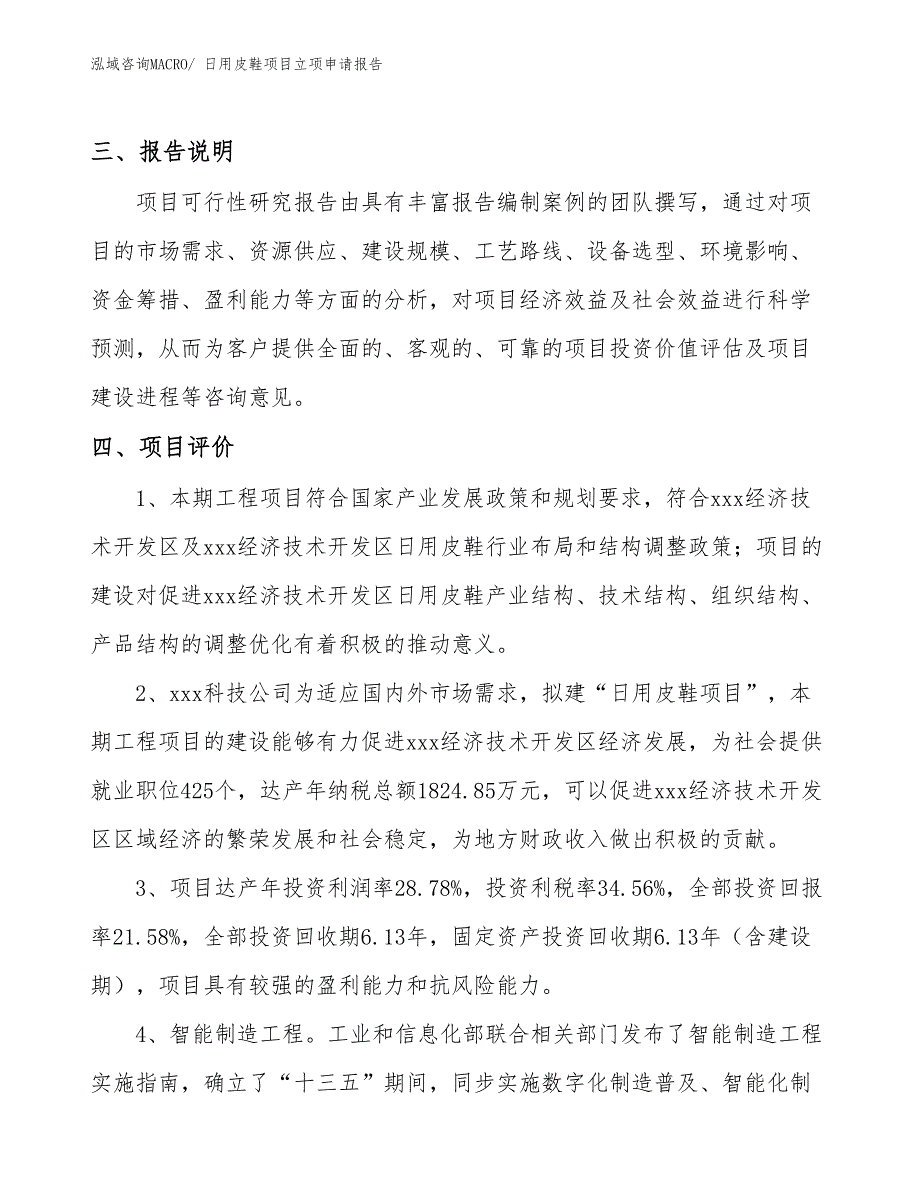 泓域咨询MACRO/ 日用皮鞋项目立项申请报告

三、报告说明

项目可行性研究报告由具有丰富报告编制案例的团队撰写，通过对项目的市场需求、资源供应、建设规模、工艺路线、设备选型、环境影响、资金筹措、盈利能力等方面的分析，对项目经济效益及社会效益进行科学预测，从而为客户提供全面的、客观的、可靠的项目投资价值评估及项目建设进程等咨询意见。

四、项目评价

1、本期工程项目符合国家产业发展政策和规划要求，符合xxx经济技术开发区及xxx经济技术开发区日用皮鞋行业布局和结构调整政策；项目的建设对促进xxx经济技术开发区日用皮鞋产业结构、技术结构、组织结构、产品结构的调整优化有着积极的推动意义。

2、xxx科技公司为适应国内外市场需求，拟建“日用皮鞋项目”，本期工程项目的建设能够有力促进xxx经济技术开发区经济发展，为社会提供就业职位425个，达产年纳税总额1824.85万元，可以促进xxx经济技术开发区区域经济的繁荣发展和社会稳定，为地方财政收入做出积极的贡献。

3、项目达产年投资利润率28.78%，投资利税率34.56%，全部投资回报率21.58%，全部投资回收期6.13年，固定资产投资回收期6.13年（含建设期），项目具有较强的盈利能力和抗风险能力。

4、智能制造工程。工业和信息化部联合相关部门发布了智能制造工程实施指南，确立了“十三五”期间，同步实施数字化制造普及、智能化制